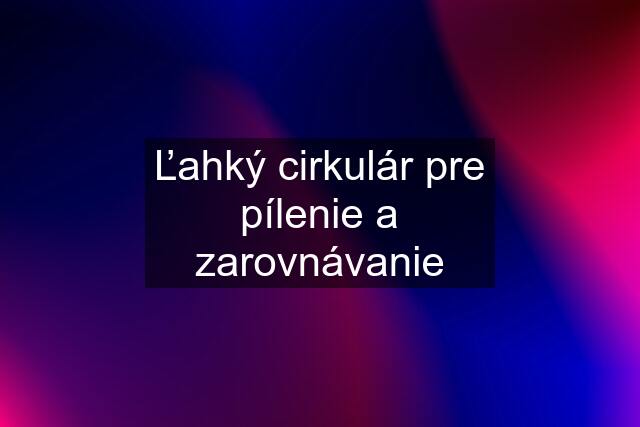 Ľahký cirkulár pre pílenie a zarovnávanie